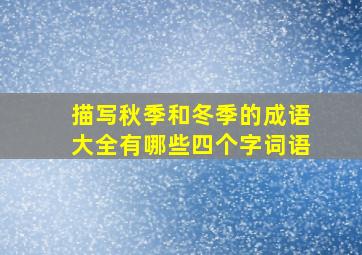 描写秋季和冬季的成语大全有哪些四个字词语